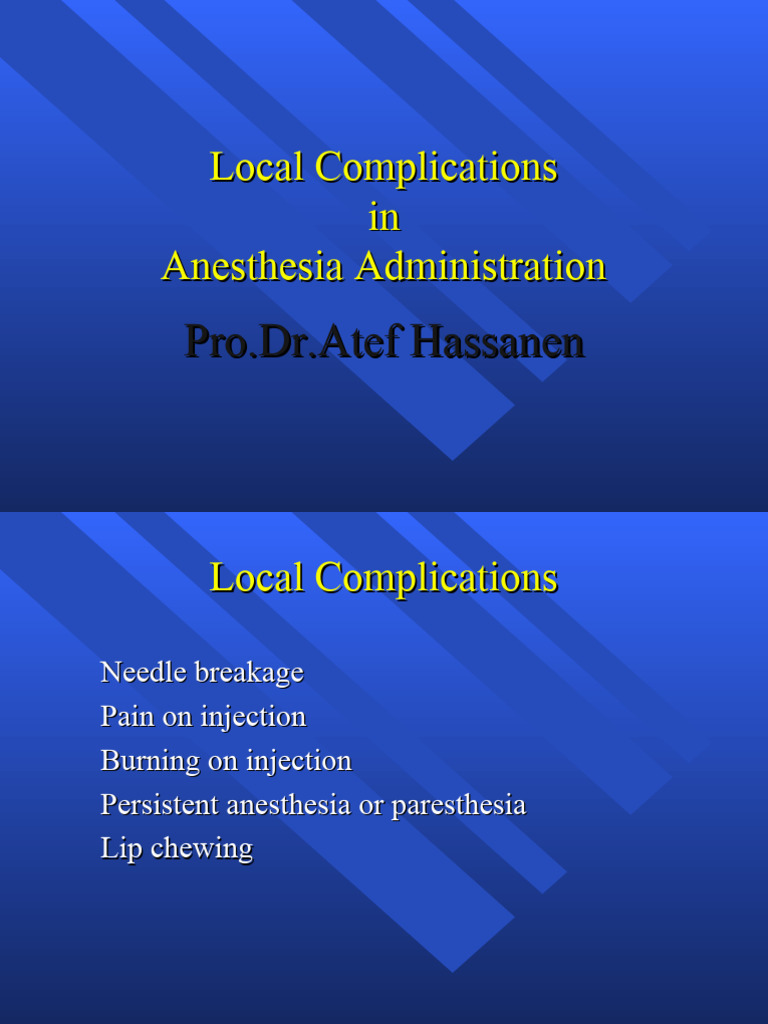 Local Complications
in
Anesthesia Administration

Pro.Dr.Atef Hassanen

Local Complications

Needle breakage
Pain on injection
Burning on injection
Persistent anesthesia or paresthesia
Lip chewing